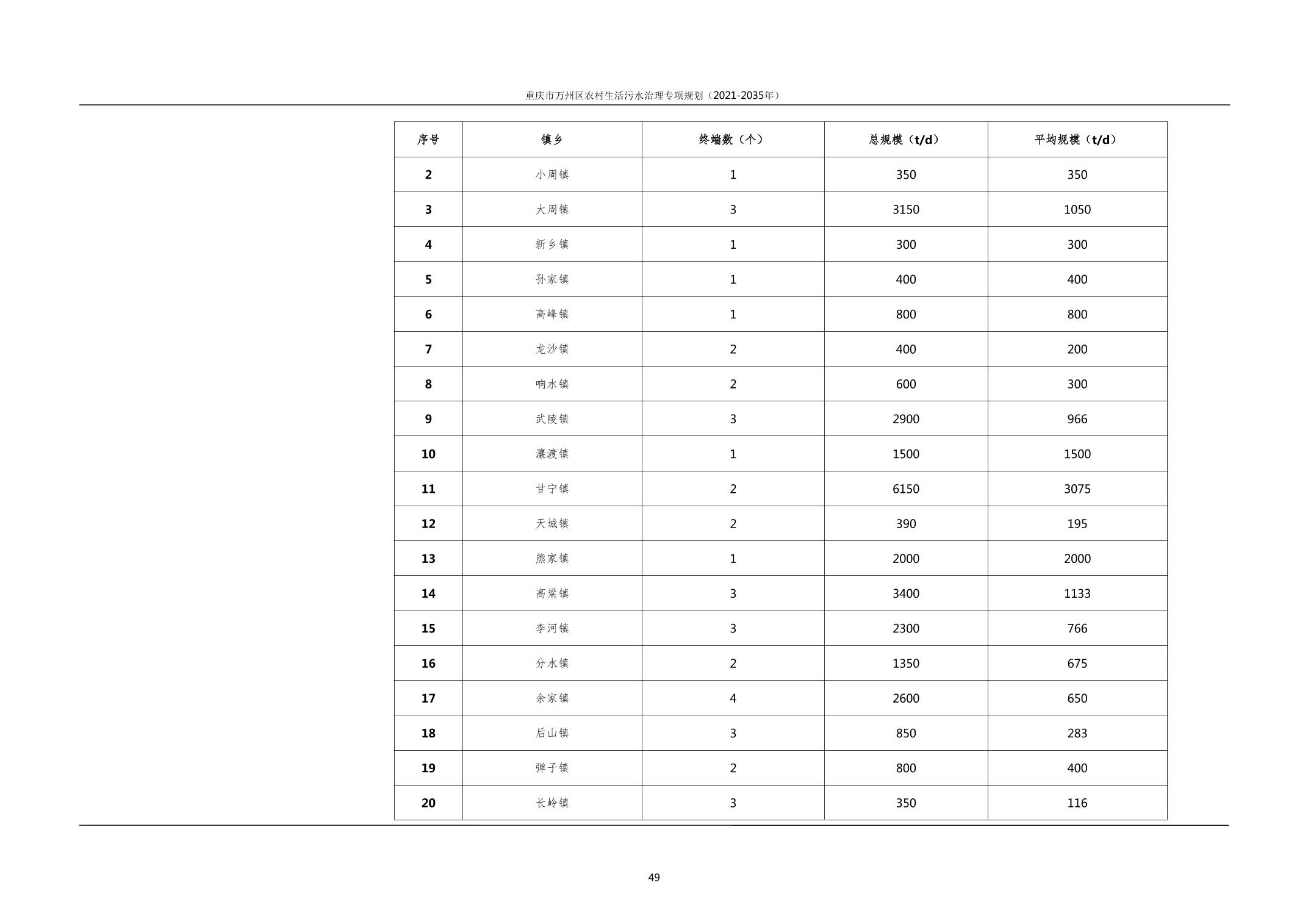 重庆市万州区农村生活污水治理专项规划（2021-2035年）

| 序号 | 镇乡 | 终端数（个） | 总规模（t/d） | 平均规模（t/d） |
|---|---|---|---|---|
| 2 | 小周镇 | 1 | 350 | 350 |
| 3 | 大周镇 | 3 | 3150 | 1050 |
| 4 | 新乡镇 | 1 | 300 | 300 |
| 5 | 孙家镇 | 1 | 400 | 400 |
| 6 | 高峰镇 | 1 | 800 | 800 |
| 7 | 龙沙镇 | 2 | 400 | 200 |
| 8 | 响水镇 | 2 | 600 | 300 |
| 9 | 武陵镇 | 3 | 2900 | 966 |
| 10 | 瀼渡镇 | 1 | 1500 | 1500 |
| 11 | 甘宁镇 | 2 | 6150 | 3075 |
| 12 | 天城镇 | 2 | 390 | 195 |
| 13 | 熊家镇 | 1 | 2000 | 2000 |
| 14 | 高梁镇 | 3 | 3400 | 1133 |
| 15 | 李河镇 | 3 | 2300 | 766 |
| 16 | 分水镇 | 2 | 1350 | 675 |
| 17 | 余家镇 | 4 | 2600 | 650 |
| 18 | 后山镇 | 3 | 850 | 283 |
| 19 | 弹子镇 | 2 | 800 | 400 |
| 20 | 长岭镇 | 3 | 350 | 116 |

49